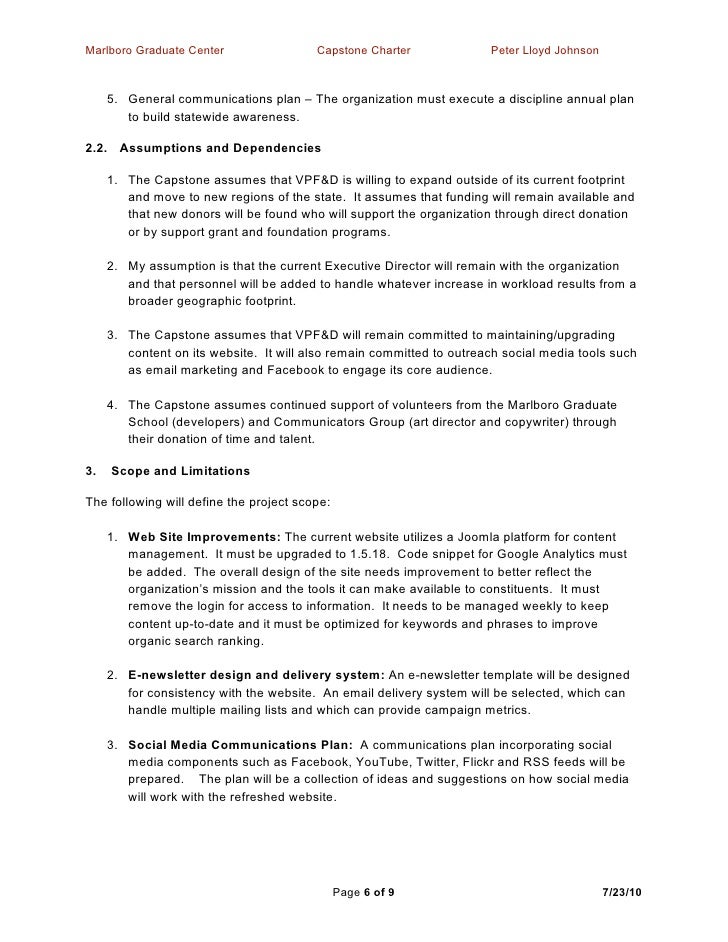 Marlboro Graduate Center Capstone Charter Peter Lloyd Johnson

5. General communications plan – The organization must execute a discipline annual plan to build statewide awareness.

2.2. Assumptions and Dependencies

1. The Capstone assumes that VPF&D is willing to expand outside of its current footprint and move to new regions of the state. It assumes that funding will remain available and that new donors will be found who will support the organization through direct donation or by support grant and foundation programs.

2. My assumption is that the current Executive Director will remain with the organization and that personnel will be added to handle whatever increase in workload results from a broader geographic footprint.

3. The Capstone assumes that VPF&D will remain committed to maintaining/upgrading content on its website. It will also remain committed to outreach social media tools such as email marketing and Facebook to engage its core audience.

4. The Capstone assumes continued support of volunteers from the Marlboro Graduate School (developers) and Communicators Group (art director and copywriter) through their donation of time and talent.

3. Scope and Limitations

The following will define the project scope:

1. Web Site Improvements: The current website utilizes a Joomla platform for content management. It must be upgraded to 1.5.18. Code snippet for Google Analytics must be added. The overall design of the site needs improvement to better reflect the organization's mission and the tools it can make available to constituents. It must remove the login for access to information. It needs to be managed weekly to keep content up-to-date and it must be optimized for keywords and phrases to improve organic search ranking.

2. E-newsletter design and delivery system: An e-newsletter template will be designed for consistency with the website. An email delivery system will be selected, which can handle multiple mailing lists and which can provide campaign metrics.

3. Social Media Communications Plan: A communications plan incorporating social media components such as Facebook, YouTube, Twitter, Flickr and RSS feeds will be prepared. The plan will be a collection of ideas and suggestions on how social media will work with the refreshed website.

Page 6 of 9 7/23/10